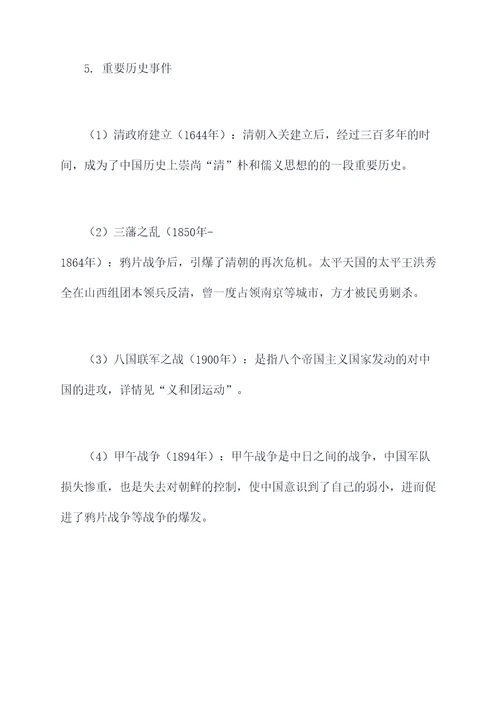 5. 重要历史事件

（1）清政府建立（1644年）：清朝入关建立后，经过三百多年的时间，成为了中国历史上崇尚“清”朴和儒义思想的的一段重要历史。

（2）三藩之乱（1850年-1864年）：鸦片战争后，引爆了清朝的再次危机。太平天国的太平王洪秀全在山西组团本领兵反清，曾一度占领南京等城市，方才被民勇剿杀。

（3）八国联军之战（1900年）：是指八个帝国主义国家发动的对中国的进攻，详情见“义和团运动”。

（4）甲午战争（1894年）：甲午战争是中日之间的战争，中国军队损失惨重，也是失去对朝鲜的控制，使中国意识到了自己的弱小，进而促进了鸦片战争等战争的爆发。